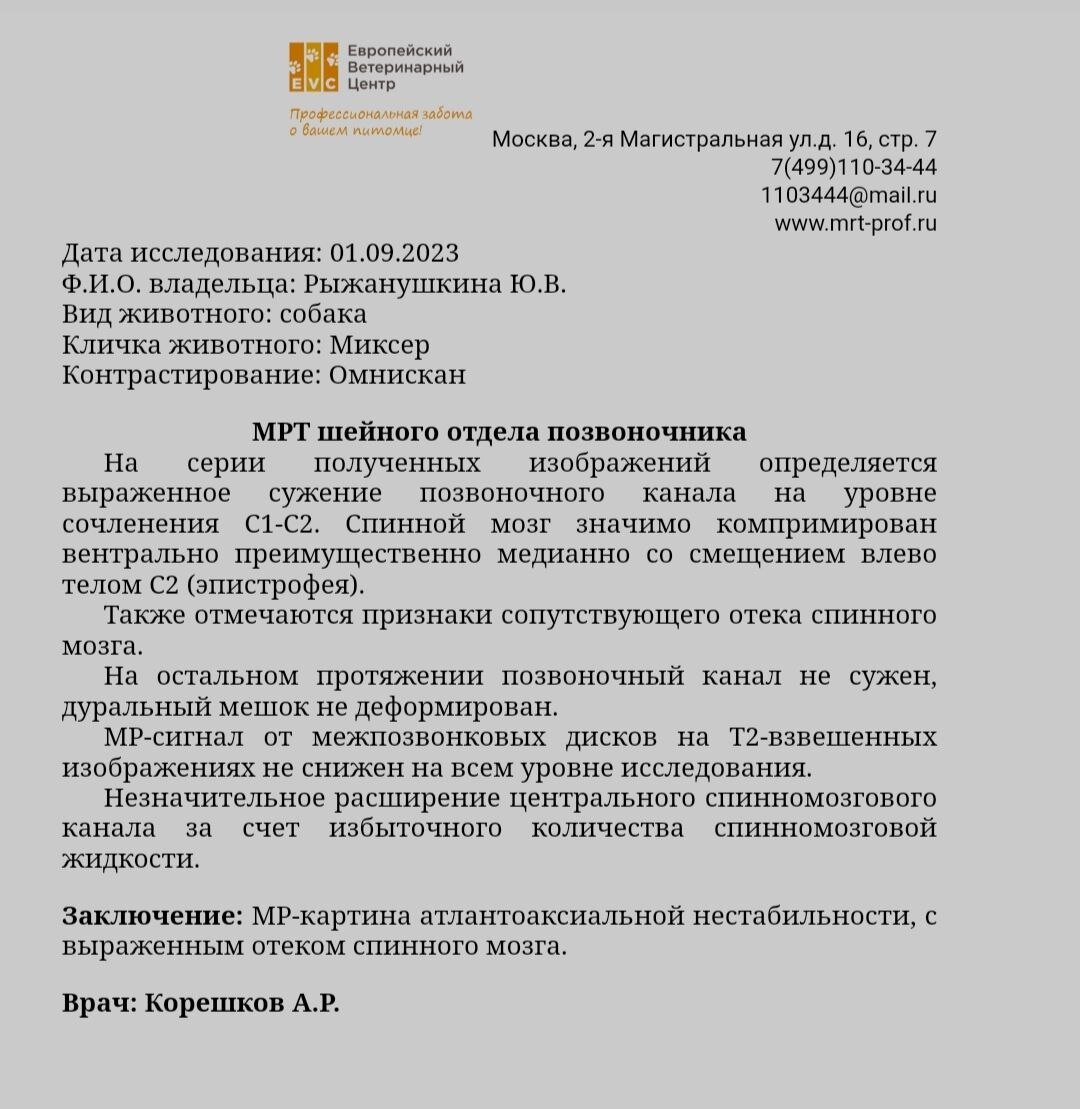 EVC Европейский Ветеринарный Центр

Профессиональная забота о вашем питомце!

Москва, 2-я Магистральная ул.д. 16, стр. 7
7(499)110-34-44
1103444@mail.ru
www.mrt-prof.ru

Дата исследования: 01.09.2023
Ф.И.О. владельца: Рыжанушкина Ю.В.
Вид животного: собака
Кличка животного: Миксер
Контрастирование: Омнискан

МРТ шейного отдела позвоночника

На серии полученных изображений определяется выраженное сужение позвоночного канала на уровне сочленения С1-С2. Спинной мозг значимо компримирован вентрально преимущественно медианно со смещением влево телом С2 (эпистрофея).

Также отмечаются признаки сопутствующего отека спинного мозга.

На остальном протяжении позвоночный канал не сужен, дуральный мешок не деформирован.

МР-сигнал от межпозвонковых дисков на Т2-взвешенных изображениях не снижен на всем уровне исследования.

Незначительное расширение центрального спинномозгового канала за счет избыточного количества спинномозговой жидкости.

Заключение: МР-картина атлантоаксиальной нестабильности, с выраженным отеком спинного мозга.

Врач: Корешков А.Р.